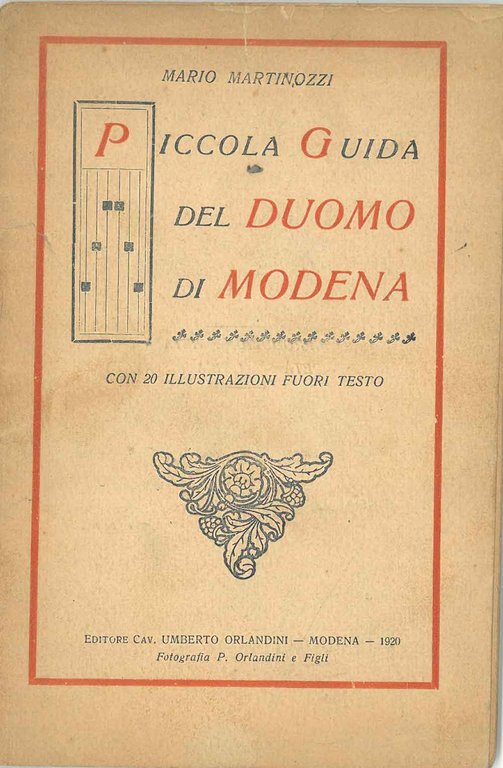 MARIO MARTINOZZI

PICCOLA GUIDA DEL DUOMO DI MODENA

CON 20 ILLUSTRAZIONI FUORI TESTO

EDITORE CAV. UMBERTO ORLANDINI — MODENA — 1920
Fotografia P. Orlandini e Figli